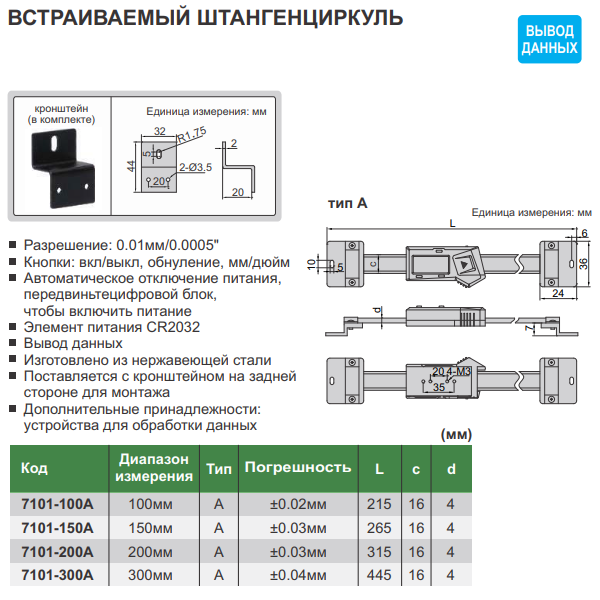 ВСТРАИВАЕМЫЙ ШТАНГЕНЦИРКУЛЬ

ВЫВОД ДАННЫХ

кронштейн (в комплекте)

Единица измерения: мм

32
R1.75
5
44
2-Ø3.5
20
2
20

тип А

Единица измерения: мм

L
6
10
5
c
36
24
d
7
20
4-M3
35

■ Разрешение: 0.01мм/0.0005"
■ Кнопки: вкл/выкл, обнуление, мм/дюйм
■ Автоматическое отключение питания, передвиньтецифровой блок, чтобы включить питание
■ Элемент питания CR2032
■ Вывод данных
■ Изготовлено из нержавеющей стали
■ Поставляется с кронштейном на задней стороне для монтажа
■ Дополнительные принадлежности: устройства для обработки данных

(мм)

| Код | Диапазон измерения | Тип | Погрешность | L | c | d |
|---|---|---|---|---|---|---|
| 7101-100A | 100мм | A | ±0.02мм | 215 | 16 | 4 |
| 7101-150A | 150мм | A | ±0.03мм | 265 | 16 | 4 |
| 7101-200A | 200мм | A | ±0.03мм | 315 | 16 | 4 |
| 7101-300A | 300мм | A | ±0.04мм | 445 | 16 | 4 |